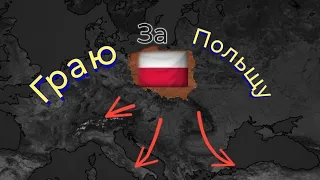 Граю За Польщу